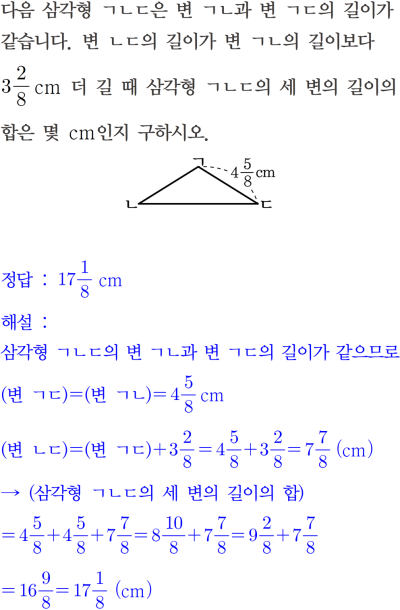 다음 삼각형 ㄱㄴㄷ은 변 ㄱㄴ과 변 ㄱㄷ의 길이가 같습니다. 변 ㄴㄷ의 길이가 변 ㄱㄴ의 길이보다 $3\frac{2}{8}$ cm 더 길 때 삼각형 ㄱㄴㄷ의 세 변의 길이의 합은 몇 cm인지 구하시오.

ㄱ
$4\frac{5}{8}$cm
ㄴ
ㄷ

정답 : $17\frac{1}{8}$ cm

해설 :
삼각형 ㄱㄴㄷ의 변 ㄱㄴ과 변 ㄱㄷ의 길이가 같으므로
(변 ㄱㄷ)=(변 ㄱㄴ)$=4\frac{5}{8}$ cm
(변 ㄴㄷ)=(변 ㄱㄷ)$+3\frac{2}{8}=4\frac{5}{8}+3\frac{2}{8}=7\frac{7}{8}$ (cm)
→ (삼각형 ㄱㄴㄷ의 세 변의 길이의 합)
$=4\frac{5}{8}+4\frac{5}{8}+7\frac{7}{8}=8\frac{10}{8}+7\frac{7}{8}=9\frac{2}{8}+7\frac{7}{8}$
$=16\frac{9}{8}=17\frac{1}{8}$ (cm)